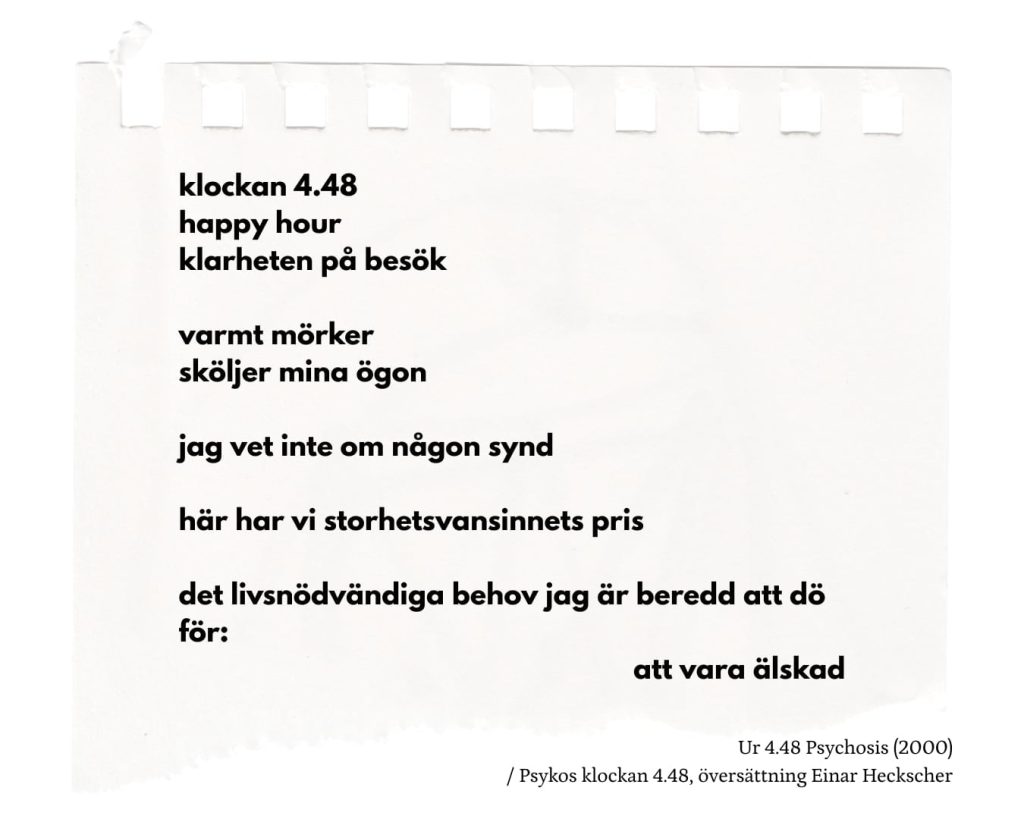 klockan 4.48
happy hour
klarheten på besök

varmt mörker
sköljer mina ögon

jag vet inte om någon synd

här har vi storhetsvansinnets pris

det livsnödvändiga behov jag är beredd att dö för:
att vara älskad

Ur 4.48 Psychosis (2000)
/ Psykos klockan 4.48, översättning Einar Heckscher